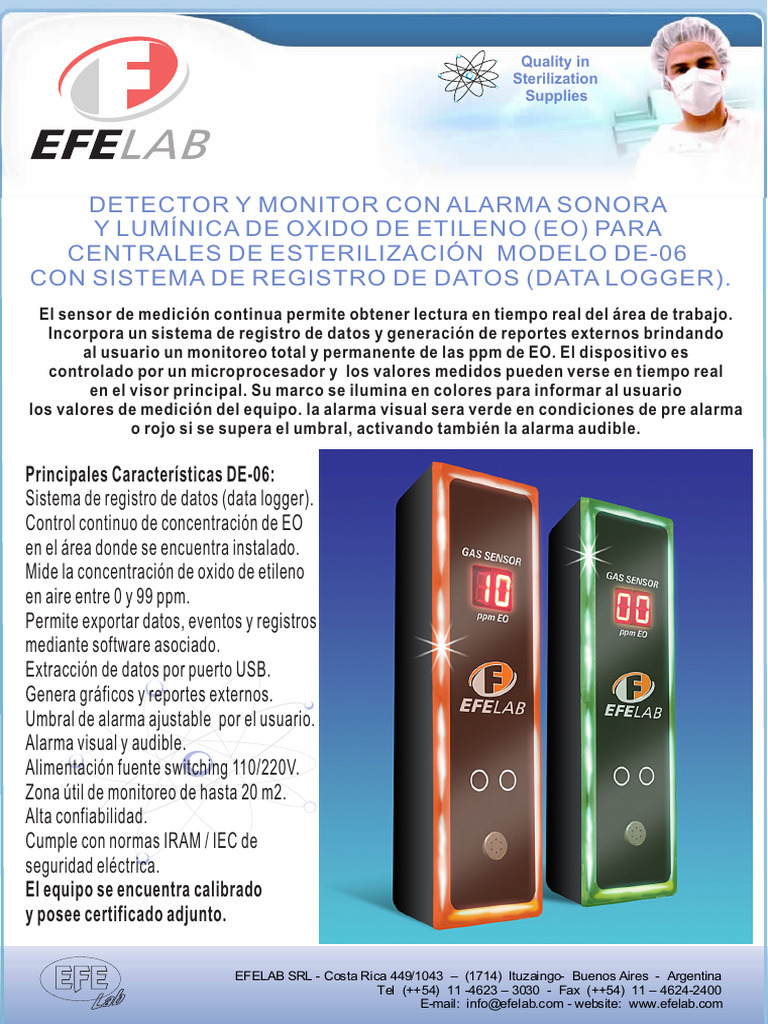 EFELAB

Quality in Sterilization Supplies

DETECTOR Y MONITOR CON ALARMA SONORA Y LUMÍNICA DE OXIDO DE ETILENO (EO) PARA CENTRALES DE ESTERILIZACIÓN MODELO DE-06 CON SISTEMA DE REGISTRO DE DATOS (DATA LOGGER).

El sensor de medición continua permite obtener lectura en tiempo real del área de trabajo. Incorpora un sistema de registro de datos y generación de reportes externos brindando al usuario un monitoreo total y permanente de las ppm de EO. El dispositivo es controlado por un microprocesador y los valores medidos pueden verse en tiempo real en el visor principal. Su marco se ilumina en colores para informar al usuario los valores de medición del equipo. la alarma visual sera verde en condiciones de pre alarma o rojo si se supera el umbral, activando también la alarma audible.

Principales Características DE-06:
Sistema de registro de datos (data logger).
Control continuo de concentración de EO en el área donde se encuentra instalado.
Mide la concentración de oxido de etileno en aire entre 0 y 99 ppm.
Permite exportar datos, eventos y registros mediante software asociado.
Extracción de datos por puerto USB.
Genera gráficos y reportes externos.
Umbral de alarma ajustable por el usuario.
Alarma visual y audible.
Alimentación fuente switching 110/220V.
Zona útil de monitoreo de hasta 20 m2.
Alta confiabilidad.
Cumple con normas IRAM / IEC de seguridad eléctrica.
El equipo se encuentra calibrado y posee certificado adjunto.

GAS SENSOR
10
ppm EO
EFELAB

GAS SENSOR
00
ppm EO
EFELAB

EFE Lab

EFELAB SRL - Costa Rica 449/1043 – (1714) Ituzaingo- Buenos Aires - Argentina
Tel (++54) 11 -4623 – 3030 - Fax (++54) 11 – 4624-2400
E-mail: info@efelab.com - website: www.efelab.com